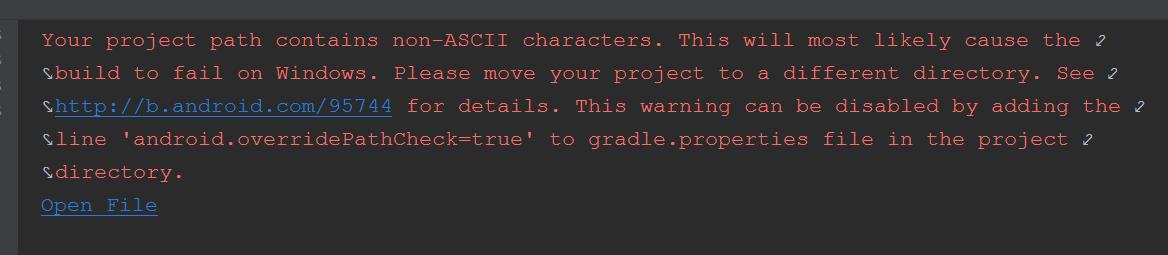 Your project path contains non-ASCII characters. This will most likely cause the build to fail on Windows. Please move your project to a different directory. See http://b.android.com/95744 for details. This warning can be disabled by adding the line 'android.overridePathCheck=true' to gradle.properties file in the project directory.
Open File